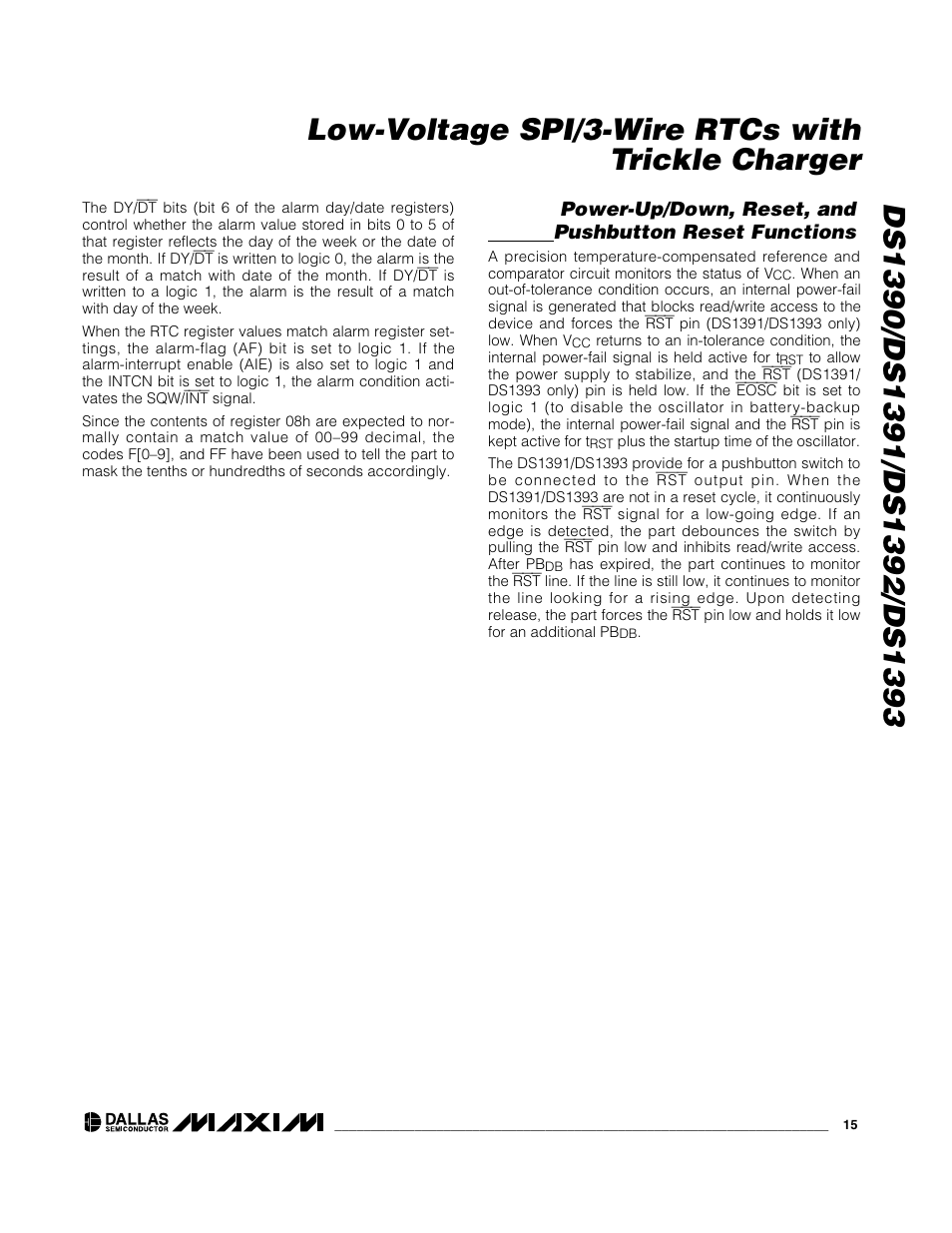 Low-Voltage SPI/3-Wire RTCs with Trickle Charger

The DY/$\overline{DT}$ bits (bit 6 of the alarm day/date registers) control whether the alarm value stored in bits 0 to 5 of that register reflects the day of the week or the date of the month. If DY/$\overline{DT}$ is written to logic 0, the alarm is the result of a match with date of the month. If DY/$\overline{DT}$ is written to a logic 1, the alarm is the result of a match with day of the week.

When the RTC register values match alarm register settings, the alarm-flag (AF) bit is set to logic 1. If the alarm-interrupt enable (AIE) is also set to logic 1 and the INTCN bit is set to logic 1, the alarm condition activates the SQW/$\overline{INT}$ signal.

Since the contents of register 08h are expected to normally contain a match value of 00–99 decimal, the codes F[0–9], and FF have been used to tell the part to mask the tenths or hundredths of seconds accordingly.

Power-Up/Down, Reset, and Pushbutton Reset Functions

A precision temperature-compensated reference and comparator circuit monitors the status of $V_{CC}$. When an out-of-tolerance condition occurs, an internal power-fail signal is generated that blocks read/write access to the device and forces the $\overline{RST}$ pin (DS1391/DS1393 only) low. When $V_{CC}$ returns to an in-tolerance condition, the internal power-fail signal is held active for $t_{RST}$ to allow the power supply to stabilize, and the $\overline{RST}$ (DS1391/DS1393 only) pin is held low. If the $\overline{EOSC}$ bit is set to logic 1 (to disable the oscillator in battery-backup mode), the internal power-fail signal and the $\overline{RST}$ pin is kept active for $t_{RST}$ plus the startup time of the oscillator.

The DS1391/DS1393 provide for a pushbutton switch to be connected to the $\overline{RST}$ output pin. When the DS1391/DS1393 are not in a reset cycle, it continuously monitors the $\overline{RST}$ signal for a low-going edge. If an edge is detected, the part debounces the switch by pulling the $\overline{RST}$ pin low and inhibits read/write access. After $PB_{DB}$ has expired, the part continues to monitor the $\overline{RST}$ line. If the line is still low, it continues to monitor the line looking for a rising edge. Upon detecting release, the part forces the $\overline{RST}$ pin low and holds it low for an additional $PB_{DB}$.

DS1390/DS1391/DS1392/DS1393

DALLAS SEMICONDUCTOR MAXIM

15